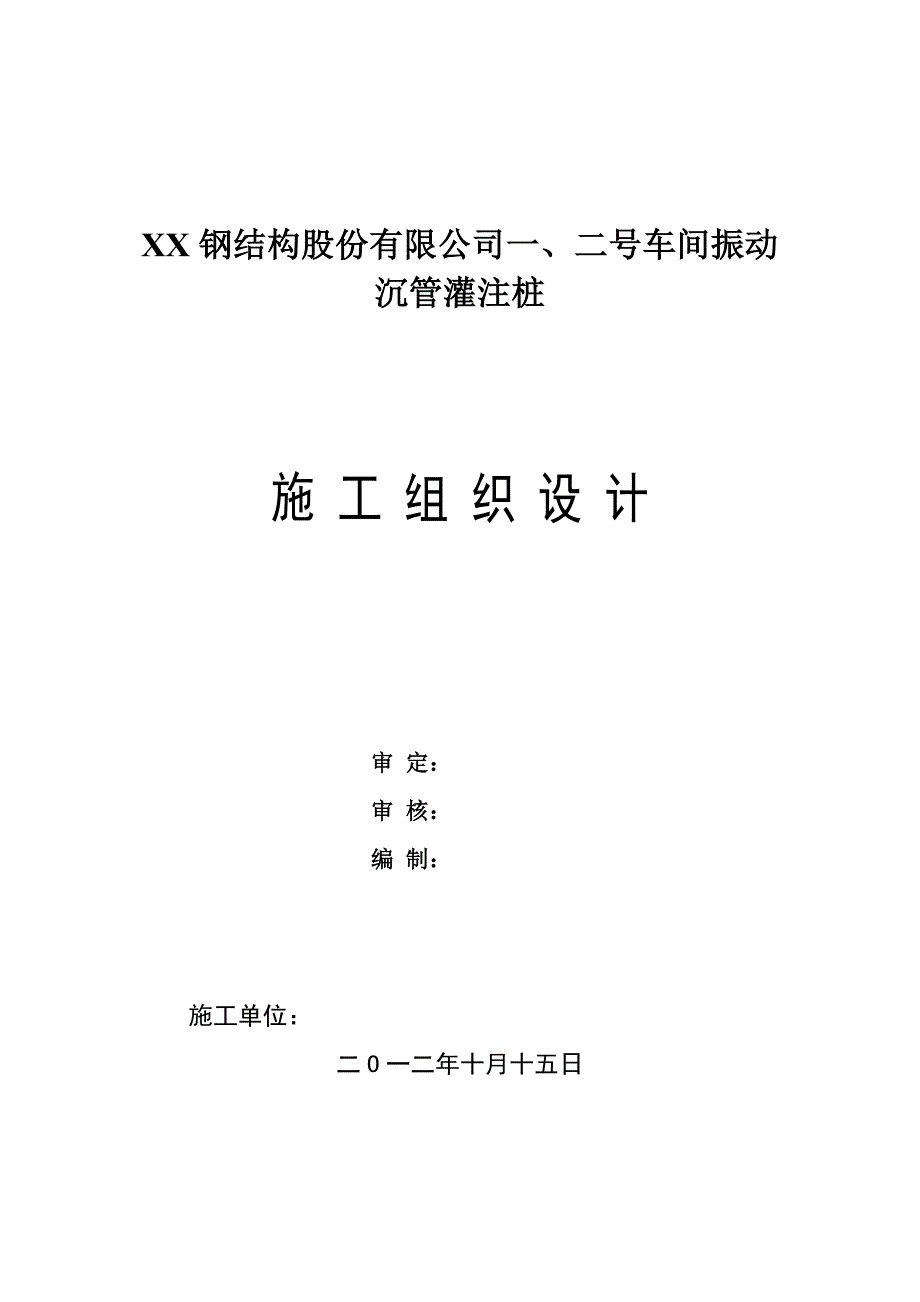 XX 钢结构股份有限公司一、二号车间振动沉管灌注桩

施 工 组 织 设 计

审 定：

审 核：

编 制：

施工单位：

二 0 一二年十月十五日